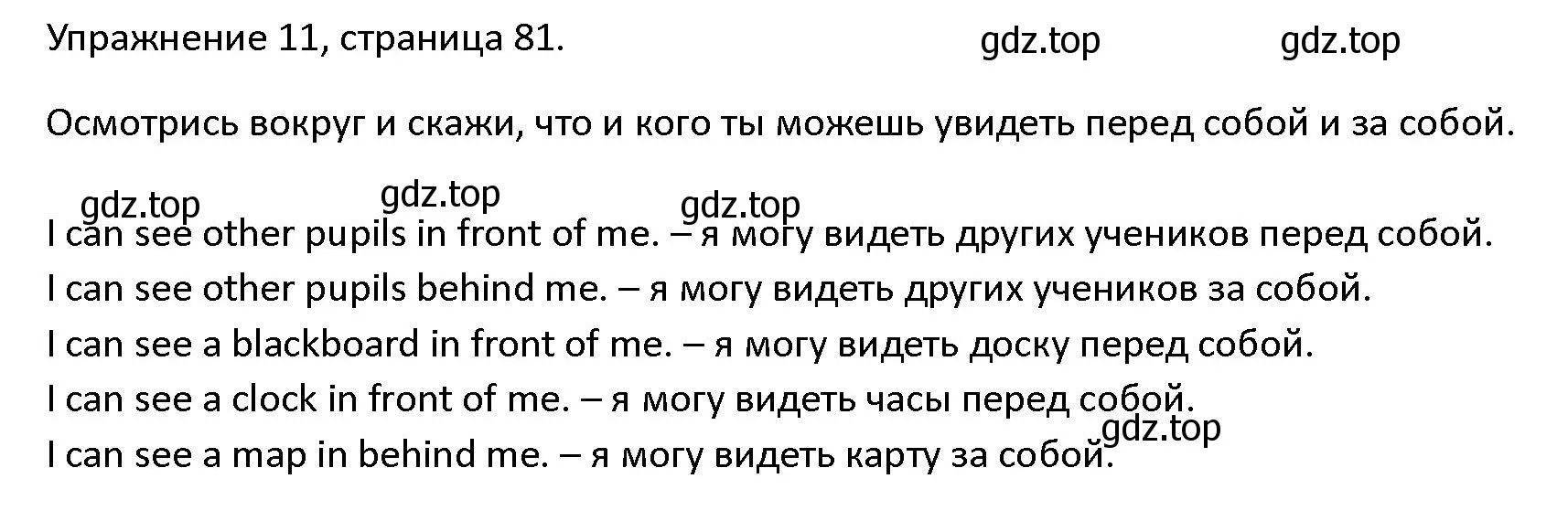 Упражнение 11, страница 81.

gdz.top gdz.top

Осмотрись вокруг и скажи, что и кого ты можешь увидеть перед собой и за собой.

gdz.top gdz.top gdz.top

I can see other pupils in front of me. – я могу видеть других учеников перед собой.

I can see other pupils behind me. – я могу видеть других учеников за собой.

I can see a blackboard in front of me. – я могу видеть доску перед собой.

I can see a clock in front of me. – я могу видеть часы перед собой.

gdz.top

I can see a map in behind me. – я могу видеть карту за собой.